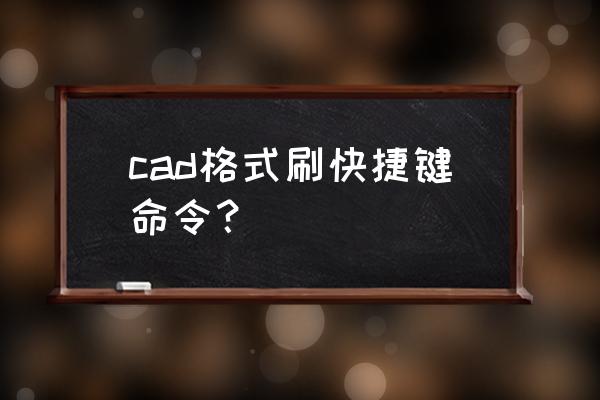 cad格式刷快捷键命令？